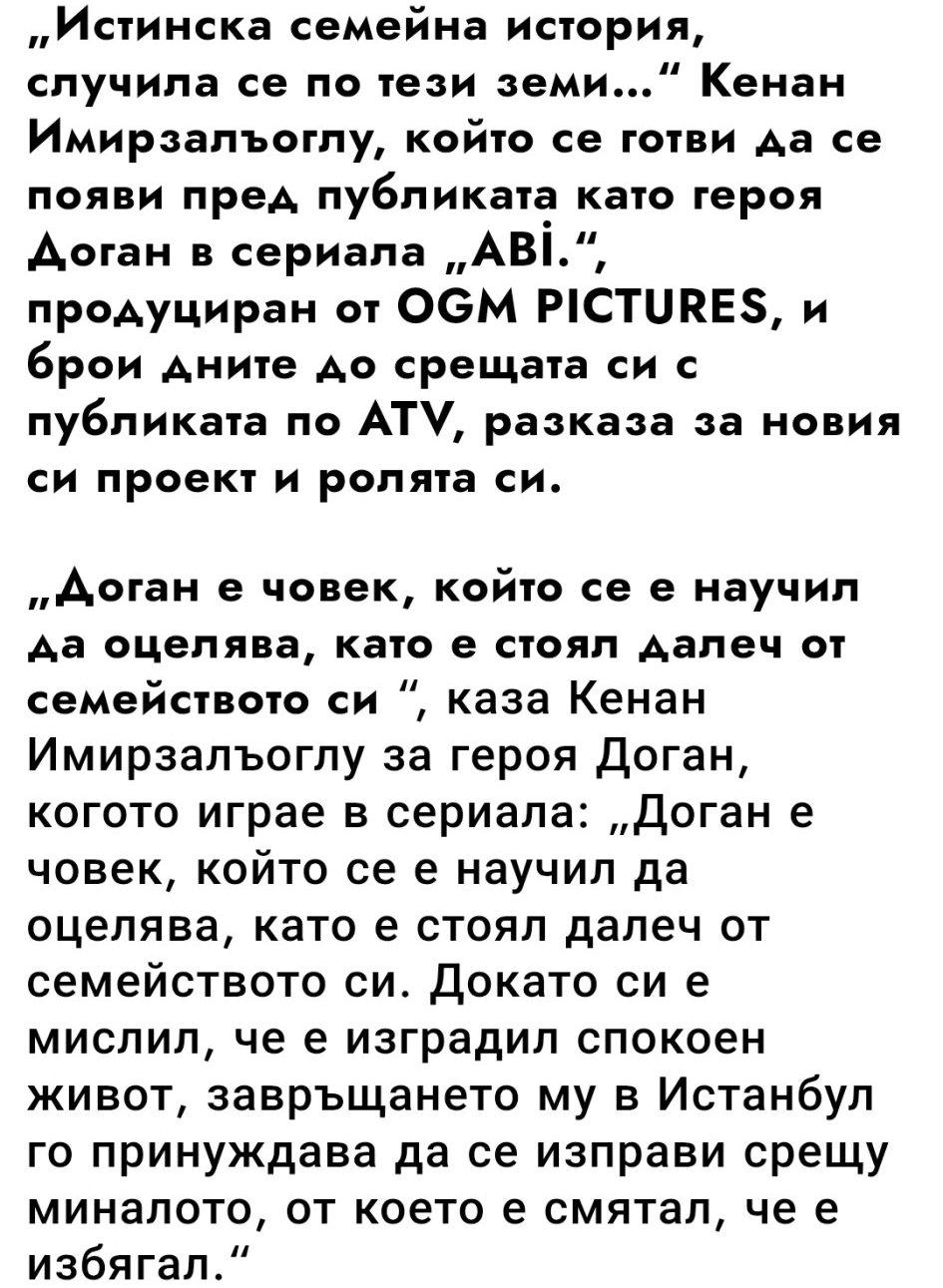 „Истинска семейна история, случила се по тези земи...“ Кенан Имирзалъоглу, който се готви да се появи пред публиката като героя Доган в сериала „ABİ.“, продуциран от OGM PICTURES, и брои дните до срещата си с публиката по ATV, разказа за новия си проект и ролята си.

„Доган е човек, който се е научил да оцелява, като е стоял далеч от семейството си “, каза Кенан Имирзалъоглу за героя Доган, когото играе в сериала: „Доган е човек, който се е научил да оцелява, като е стоял далеч от семейството си. Докато си е мислил, че е изградил спокоен живот, завръщането му в Истанбул го принуждава да се изправи срещу миналото, от което е смятал, че е избягал.“